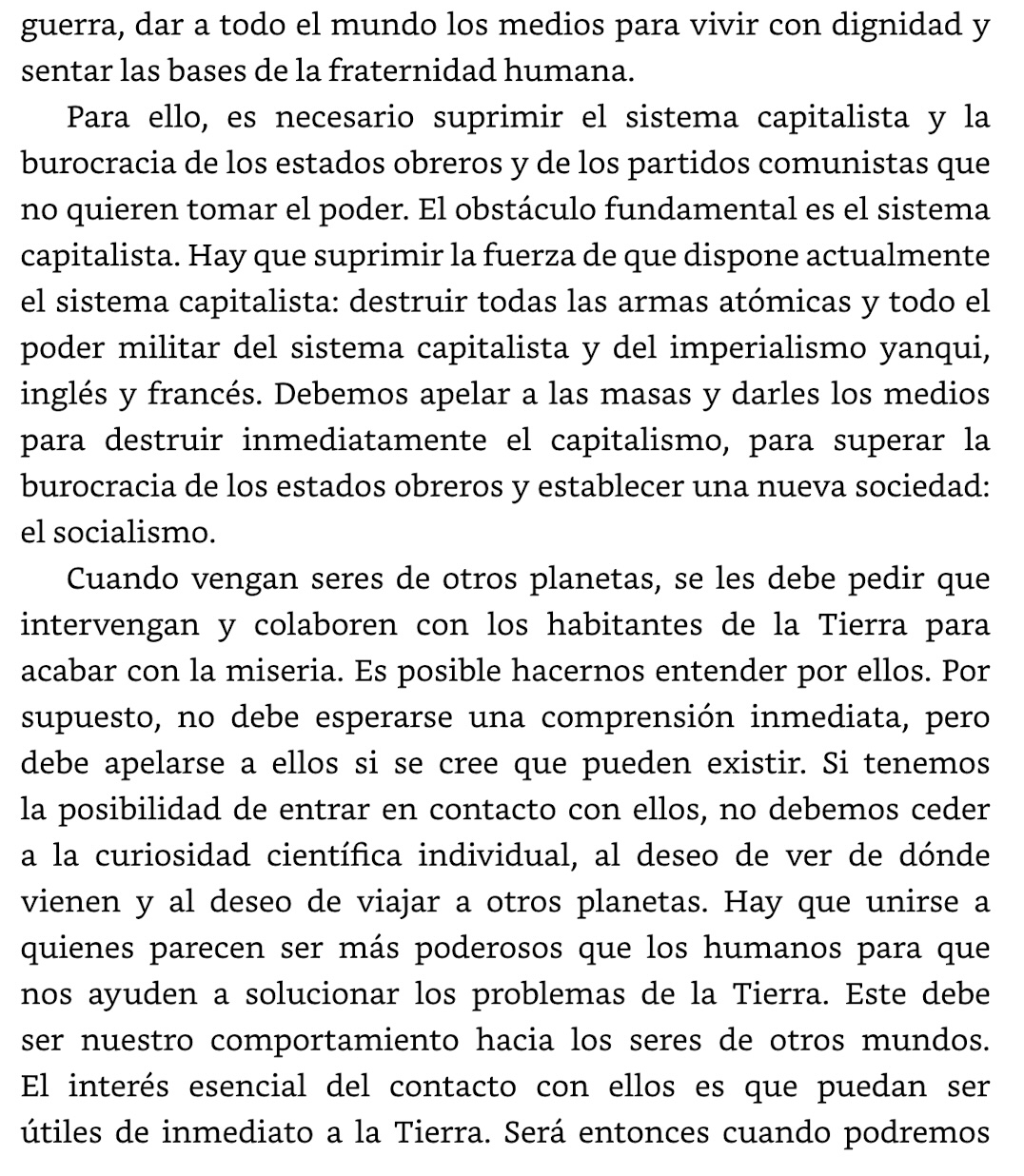 guerra, dar a todo el mundo los medios para vivir con dignidad y sentar las bases de la fraternidad humana.

Para ello, es necesario suprimir el sistema capitalista y la burocracia de los estados obreros y de los partidos comunistas que no quieren tomar el poder. El obstáculo fundamental es el sistema capitalista. Hay que suprimir la fuerza de que dispone actualmente el sistema capitalista: destruir todas las armas atómicas y todo el poder militar del sistema capitalista y del imperialismo yanqui, inglés y francés. Debemos apelar a las masas y darles los medios para destruir inmediatamente el capitalismo, para superar la burocracia de los estados obreros y establecer una nueva sociedad: el socialismo.

Cuando vengan seres de otros planetas, se les debe pedir que intervengan y colaboren con los habitantes de la Tierra para acabar con la miseria. Es posible hacernos entender por ellos. Por supuesto, no debe esperarse una comprensión inmediata, pero debe apelarse a ellos si se cree que pueden existir. Si tenemos la posibilidad de entrar en contacto con ellos, no debemos ceder a la curiosidad científica individual, al deseo de ver de dónde vienen y al deseo de viajar a otros planetas. Hay que unirse a quienes parecen ser más poderosos que los humanos para que nos ayuden a solucionar los problemas de la Tierra. Este debe ser nuestro comportamiento hacia los seres de otros mundos. El interés esencial del contacto con ellos es que puedan ser útiles de inmediato a la Tierra. Será entonces cuando podremos